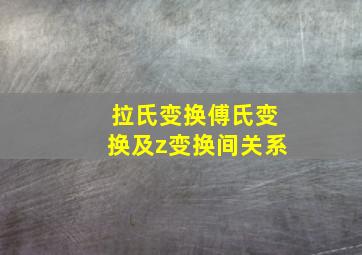 拉氏变换傅氏变换及z变换间关系